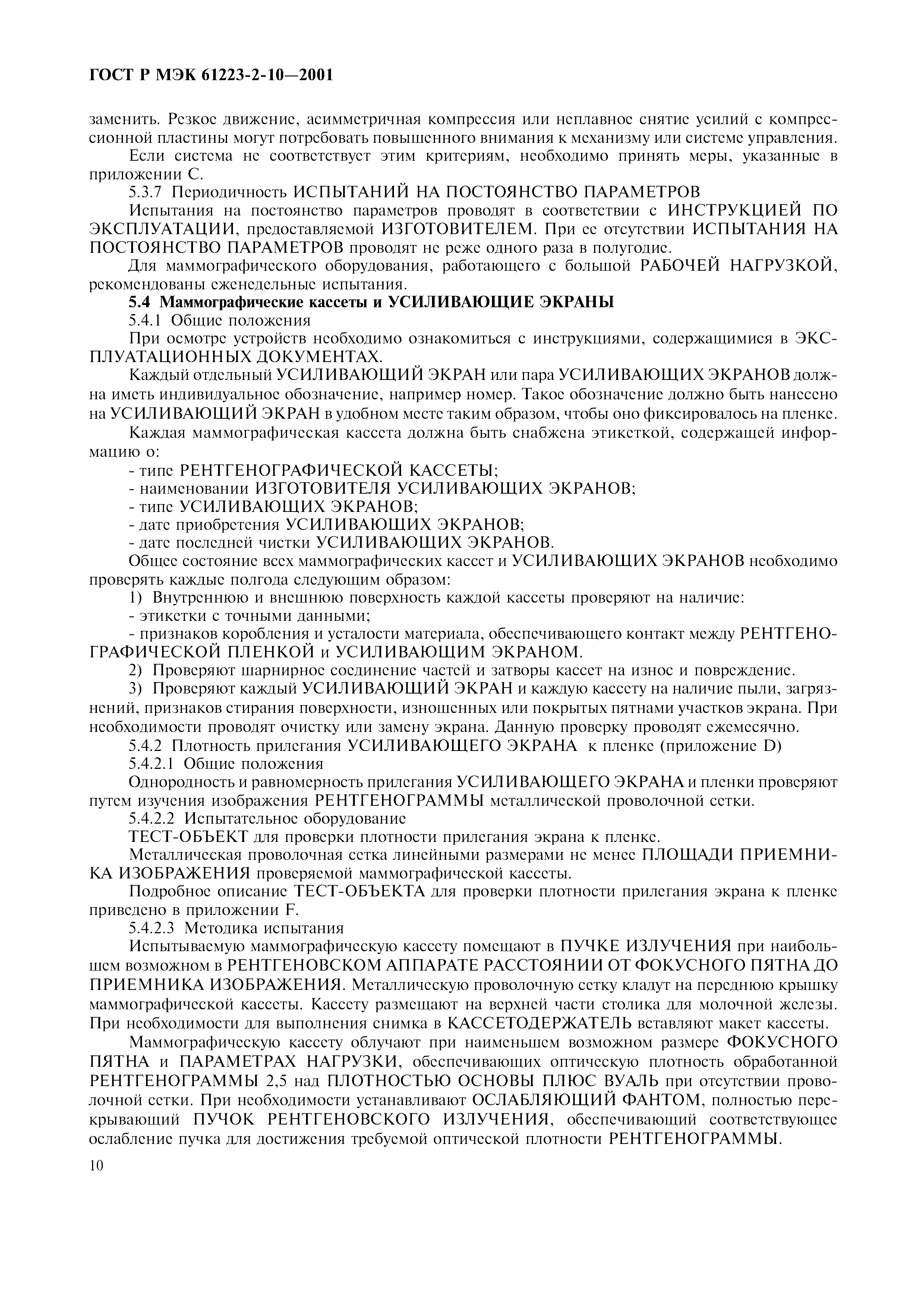 ГОСТ Р МЭК 61223-2-10—2001

заменить. Резкое движение, асимметричная компрессия или неплавное снятие усилий с компрессионной пластины могут потребовать повышенного внимания к механизму или системе управления.

Если система не соответствует этим критериям, необходимо принять меры, указанные в приложении С.

5.3.7 Периодичность ИСПЫТАНИЙ НА ПОСТОЯНСТВО ПАРАМЕТРОВ

Испытания на постоянство параметров проводят в соответствии с ИНСТРУКЦИЕЙ ПО ЭКСПЛУАТАЦИИ, предоставляемой ИЗГОТОВИТЕЛЕМ. При ее отсутствии ИСПЫТАНИЯ НА ПОСТОЯНСТВО ПАРАМЕТРОВ проводят не реже одного раза в полугодие.

Для маммографического оборудования, работающего с большой РАБОЧЕЙ НАГРУЗКОЙ, рекомендованы еженедельные испытания.

5.4 Маммографические кассеты и УСИЛИВАЮЩИЕ ЭКРАНЫ

5.4.1 Общие положения

При осмотре устройств необходимо ознакомиться с инструкциями, содержащимися в ЭКСПЛУАТАЦИОННЫХ ДОКУМЕНТАХ.

Каждый отдельный УСИЛИВАЮЩИЙ ЭКРАН или пара УСИЛИВАЮЩИХ ЭКРАНОВ должна иметь индивидуальное обозначение, например номер. Такое обозначение должно быть нанесено на УСИЛИВАЮЩИЙ ЭКРАН в удобном месте таким образом, чтобы оно фиксировалось на пленке.

Каждая маммографическая кассета должна быть снабжена этикеткой, содержащей информацию о:

- типе РЕНТГЕНОГРАФИЧЕСКОЙ КАССЕТЫ;
- наименовании ИЗГОТОВИТЕЛЯ УСИЛИВАЮЩИХ ЭКРАНОВ;
- типе УСИЛИВАЮЩИХ ЭКРАНОВ;
- дате приобретения УСИЛИВАЮЩИХ ЭКРАНОВ;
- дате последней чистки УСИЛИВАЮЩИХ ЭКРАНОВ.

Общее состояние всех маммографических кассет и УСИЛИВАЮЩИХ ЭКРАНОВ необходимо проверять каждые полгода следующим образом:

1) Внутреннюю и внешнюю поверхность каждой кассеты проверяют на наличие:
- этикетки с точными данными;
- признаков коробления и усталости материала, обеспечивающего контакт между РЕНТГЕНОГРАФИЧЕСКОЙ ПЛЕНКОЙ и УСИЛИВАЮЩИМ ЭКРАНОМ.

2) Проверяют шарнирное соединение частей и затворы кассет на износ и повреждение.

3) Проверяют каждый УСИЛИВАЮЩИЙ ЭКРАН и каждую кассету на наличие пыли, загрязнений, признаков стирания поверхности, изношенных или покрытых пятнами участков экрана. При необходимости проводят очистку или замену экрана. Данную проверку проводят ежемесячно.

5.4.2 Плотность прилегания УСИЛИВАЮЩЕГО ЭКРАНА к пленке (приложение D)

5.4.2.1 Общие положения

Однородность и равномерность прилегания УСИЛИВАЮЩЕГО ЭКРАНА и пленки проверяют путем изучения изображения РЕНТГЕНОГРАММЫ металлической проволочной сетки.

5.4.2.2 Испытательное оборудование

ТЕСТ-ОБЪЕКТ для проверки плотности прилегания экрана к пленке.

Металлическая проволочная сетка линейными размерами не менее ПЛОЩАДИ ПРИЕМНИКА ИЗОБРАЖЕНИЯ проверяемой маммографической кассеты.

Подробное описание ТЕСТ-ОБЪЕКТА для проверки плотности прилегания экрана к пленке приведено в приложении F.

5.4.2.3 Методика испытания

Испытываемую маммографическую кассету помещают в ПУЧКЕ ИЗЛУЧЕНИЯ при наибольшем возможном в РЕНТГЕНОВСКОМ АППАРАТЕ РАССТОЯНИИ ОТ ФОКУСНОГО ПЯТНА ДО ПРИЕМНИКА ИЗОБРАЖЕНИЯ. Металлическую проволочную сетку кладут на переднюю крышку маммографической кассеты. Кассету размещают на верхней части столика для молочной железы. При необходимости для выполнения снимка в КАССЕТОДЕРЖАТЕЛЬ вставляют макет кассеты.

Маммографическую кассету облучают при наименьшем возможном размере ФОКУСНОГО ПЯТНА и ПАРАМЕТРАХ НАГРУЗКИ, обеспечивающих оптическую плотность обработанной РЕНТГЕНОГРАММЫ 2,5 над ПЛОТНОСТЬЮ ОСНОВЫ ПЛЮС ВУАЛЬ при отсутствии проволочной сетки. При необходимости устанавливают ОСЛАБЛЯЮЩИЙ ФАНТОМ, полностью перекрывающий ПУЧОК РЕНТГЕНОВСКОГО ИЗЛУЧЕНИЯ, обеспечивающий соответствующее ослабление пучка для достижения требуемой оптической плотности РЕНТГЕНОГРАММЫ.

10